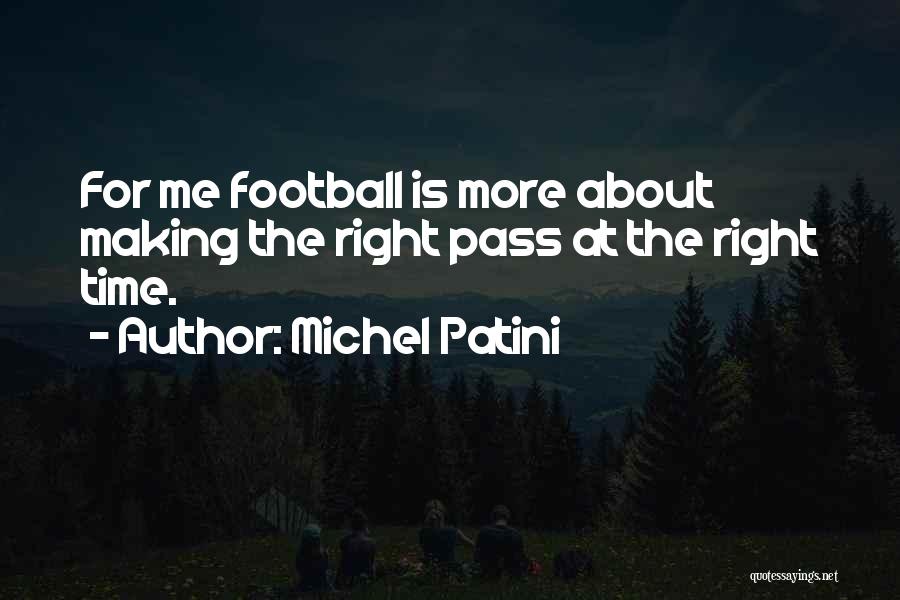 For me football is more about making the right pass at the right time.

- Author: Michel Patini

quotessayings.net